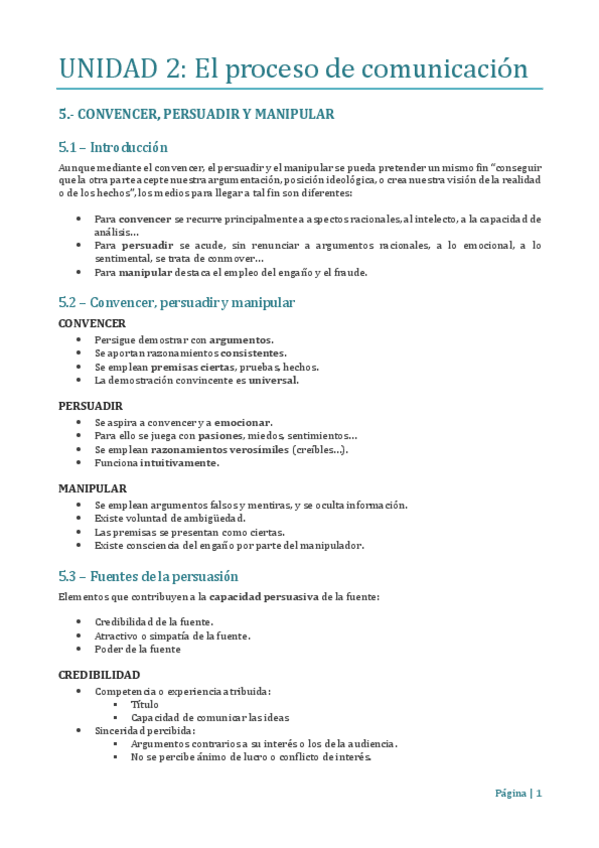 UNIDAD 2: El proceso de comunicación

5.- CONVENCER, PERSUADIR Y MANIPULAR

5.1 – Introducción

Aunque mediante el convencer, el persuadir y el manipular se pueda pretender un mismo fin "conseguir que la otra parte acepte nuestra argumentación, posición ideológica, o crea nuestra visión de la realidad o de los hechos", los medios para llegar a tal fin son diferentes:

- Para convencer se recurre principalmente a aspectos racionales, al intelecto, a la capacidad de análisis…
- Para persuadir se acude, sin renunciar a argumentos racionales, a lo emocional, a lo sentimental, se trata de conmover…
- Para manipular destaca el empleo del engaño y el fraude.

5.2 – Convencer, persuadir y manipular

CONVENCER
- Persigue demostrar con argumentos.
- Se aportan razonamientos consistentes.
- Se emplean premisas ciertas, pruebas, hechos.
- La demostración convincente es universal.

PERSUADIR
- Se aspira a convencer y a emocionar.
- Para ello se juega con pasiones, miedos, sentimientos…
- Se emplean razonamientos verosímiles (creíbles…).
- Funciona intuitivamente.

MANIPULAR
- Se emplean argumentos falsos y mentiras, y se oculta información.
- Existe voluntad de ambigüedad.
- Las premisas se presentan como ciertas.
- Existe consciencia del engaño por parte del manipulador.

5.3 – Fuentes de la persuasión

Elementos que contribuyen a la capacidad persuasiva de la fuente:

- Credibilidad de la fuente.
- Atractivo o simpatía de la fuente.
- Poder de la fuente

CREDIBILIDAD
- Competencia o experiencia atribuida:
  - Título
  - Capacidad de comunicar las ideas
- Sinceridad percibida:
  - Argumentos contrarios a su interés o los de la audiencia.
  - No se percibe ánimo de lucro o conflicto de interés.

Página | 1